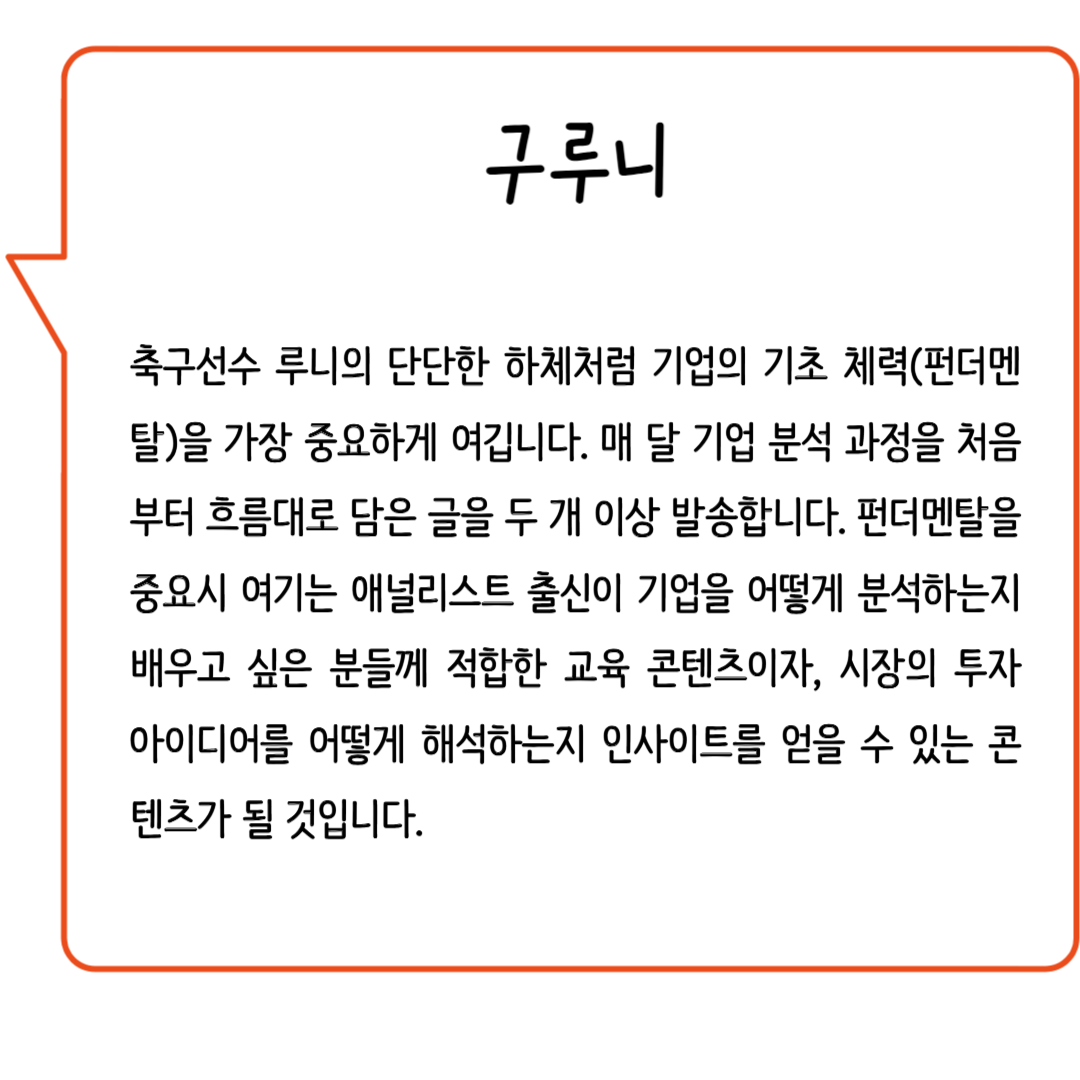 구루니

축구선수 루니의 단단한 하체처럼 기업의 기초 체력(펀더멘탈)을 가장 중요하게 여깁니다. 매 달 기업 분석 과정을 처음부터 흐름대로 담은 글을 두 개 이상 발송합니다. 펀더멘탈을 중요시 여기는 애널리스트 출신이 기업을 어떻게 분석하는지 배우고 싶은 분들께 적합한 교육 콘텐츠이자, 시장의 투자 아이디어를 어떻게 해석하는지 인사이트를 얻을 수 있는 콘텐츠가 될 것입니다.